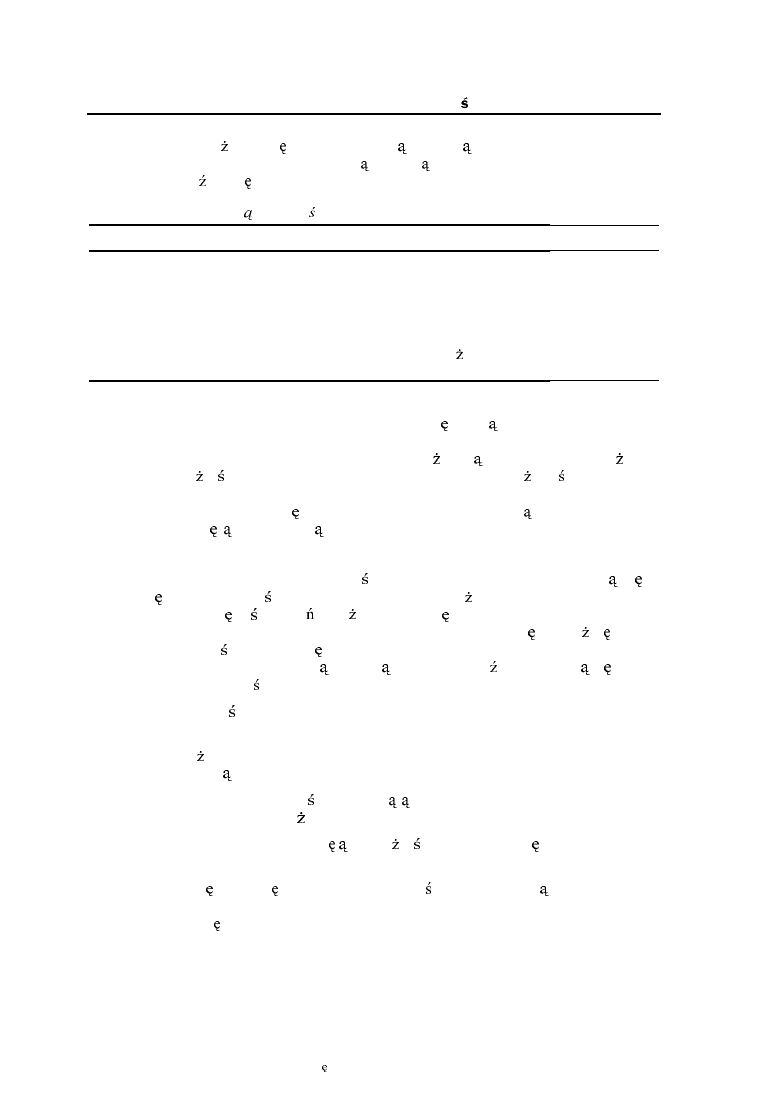 ś

ż ę ą ą
ą ą
ź ę

ą ś

ż

ę ą

ż ą ż
ż ś ż ś

ę ą
ę ą ą

ś ą ę
ę ś ż
ę ś ń ż ę
ę ż ę
ś ę
ą ą ź ą ę
ś
ś

ż
ą

ś ą ą
ż

ę ą ż ś ę

ę ę ś ą

ę

ę